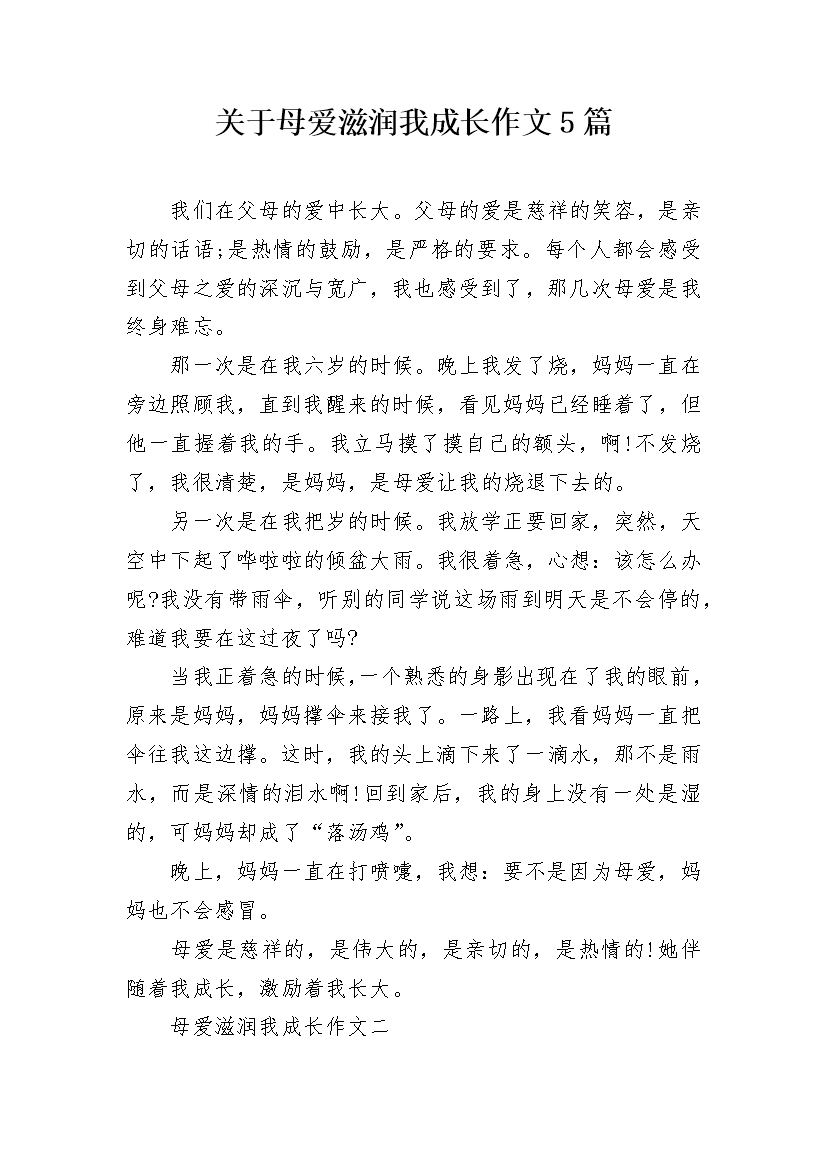 关于母爱滋润我成长作文5篇

我们在父母的爱中长大。父母的爱是慈祥的笑容，是亲切的话语;是热情的鼓励，是严格的要求。每个人都会感受到父母之爱的深沉与宽广，我也感受到了，那几次母爱是我终身难忘。

那一次是在我六岁的时候。晚上我发了烧，妈妈一直在旁边照顾我，直到我醒来的时候，看见妈妈已经睡着了，但他一直握着我的手。我立马摸了摸自己的额头，啊!不发烧了，我很清楚，是妈妈，是母爱让我的烧退下去的。

另一次是在我把岁的时候。我放学正要回家，突然，天空中下起了哗啦啦的倾盆大雨。我很着急，心想：该怎么办呢?我没有带雨伞，听别的同学说这场雨到明天是不会停的，难道我要在这过夜了吗?

当我正着急的时候，一个熟悉的身影出现在了我的眼前，原来是妈妈，妈妈撑伞来接我了。一路上，我看妈妈一直把伞往我这边撑。这时，我的头上滴下来了一滴水，那不是雨水，而是深情的泪水啊!回到家后，我的身上没有一处是湿的，可妈妈却成了“落汤鸡”。

晚上，妈妈一直在打喷嚏，我想：要不是因为母爱，妈妈也不会感冒。

母爱是慈祥的，是伟大的，是亲切的，是热情的!她伴随着我成长，激励着我长大。

母爱滋润我成长作文二